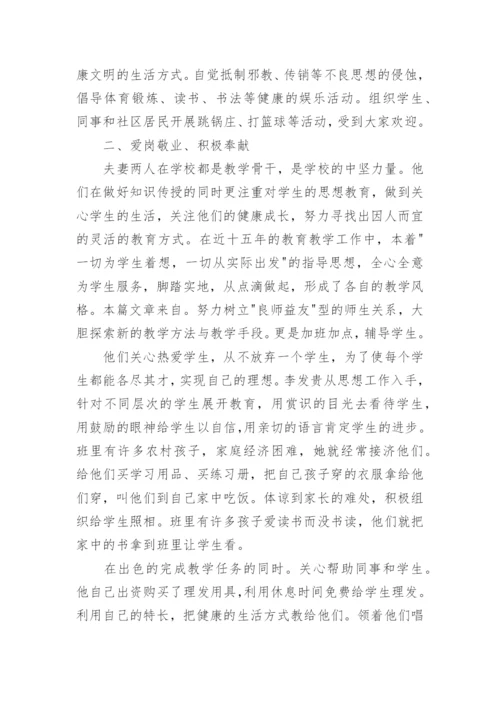 康文明的生活方式。自觉抵制邪教、传销等不良思想的侵蚀，倡导体育锻炼、读书、书法等健康的娱乐活动。组织学生、同事和社区居民开展跳锅庄、打篮球等活动，受到大家欢迎。

二、爱岗敬业、积极奉献

夫妻两人在学校都是教学骨干，是学校的中坚力量。他们在做好知识传授的同时更注重对学生的思想教育，做到关心学生的生活，关注他们的健康成长，努力寻找出因人而宜的灵活的教育方式。在近十五年的教育教学工作中，本着"一切为学生着想，一切从实际出发"的指导思想，全心全意为学生服务，脚踏实地，从点滴做起，形成了各自的教学风格。本篇文章来自。努力树立"良师益友"型的师生关系，大胆探索新的教学方法与教学手段。更是加班加点，辅导学生。

他们关心热爱学生，从不放弃一个学生，为了使每个学生都能各尽其才，实现自己的理想。李发贵从思想工作入手，针对不同层次的学生展开教育，用赏识的目光去看待学生，用鼓励的眼神给学生以自信，用亲切的语言肯定学生的进步。班里有许多农村孩子，家庭经济困难，她就经常接济他们。给他们买学习用品、买练习册，把自己孩子穿的衣服拿给他们穿，叫他们到自己家中吃饭。体谅到家长的难处，积极组织给学生照相。班里有许多孩子爱读书而没书读，他们就把家中的书拿到班里让学生看。

在出色的完成教学任务的同时。关心帮助同事和学生。他自己出资购买了理发用具，利用休息时间免费给学生理发。利用自己的特长，把健康的生活方式教给他们。领着他们唱